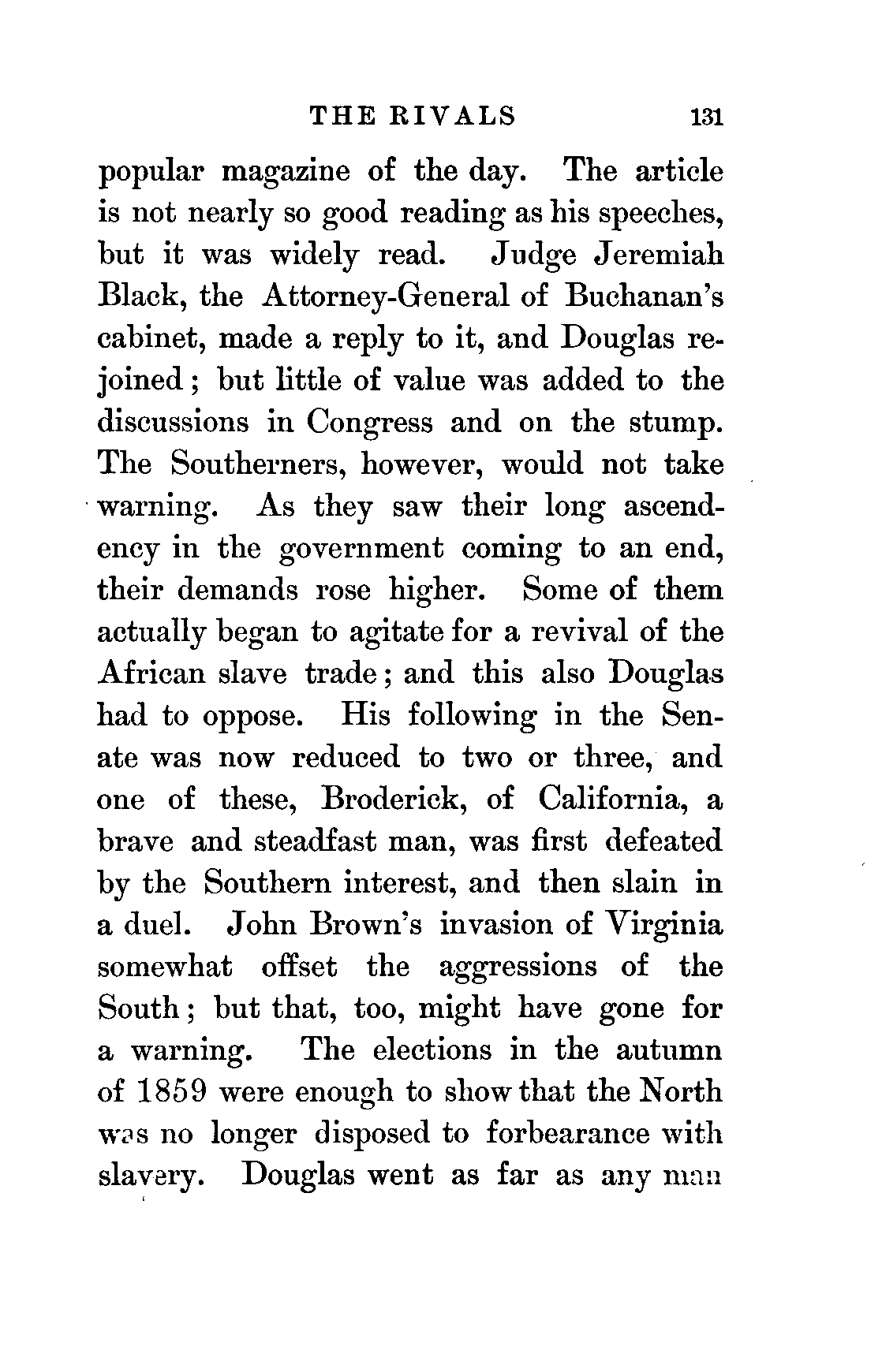 THE RIVALS 131

popular magazine of the day. The article is not nearly so good reading as his speeches, but it was widely read. Judge Jeremiah Black, the Attorney-General of Buchanan's cabinet, made a reply to it, and Douglas rejoined; but little of value was added to the discussions in Congress and on the stump. The Southerners, however, would not take warning. As they saw their long ascendency in the government coming to an end, their demands rose higher. Some of them actually began to agitate for a revival of the African slave trade; and this also Douglas had to oppose. His following in the Senate was now reduced to two or three, and one of these, Broderick, of California, a brave and steadfast man, was first defeated by the Southern interest, and then slain in a duel. John Brown's invasion of Virginia somewhat offset the aggressions of the South; but that, too, might have gone for a warning. The elections in the autumn of 1859 were enough to show that the North was no longer disposed to forbearance with slavery. Douglas went as far as any man